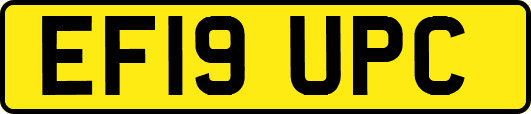 EF19 UPC